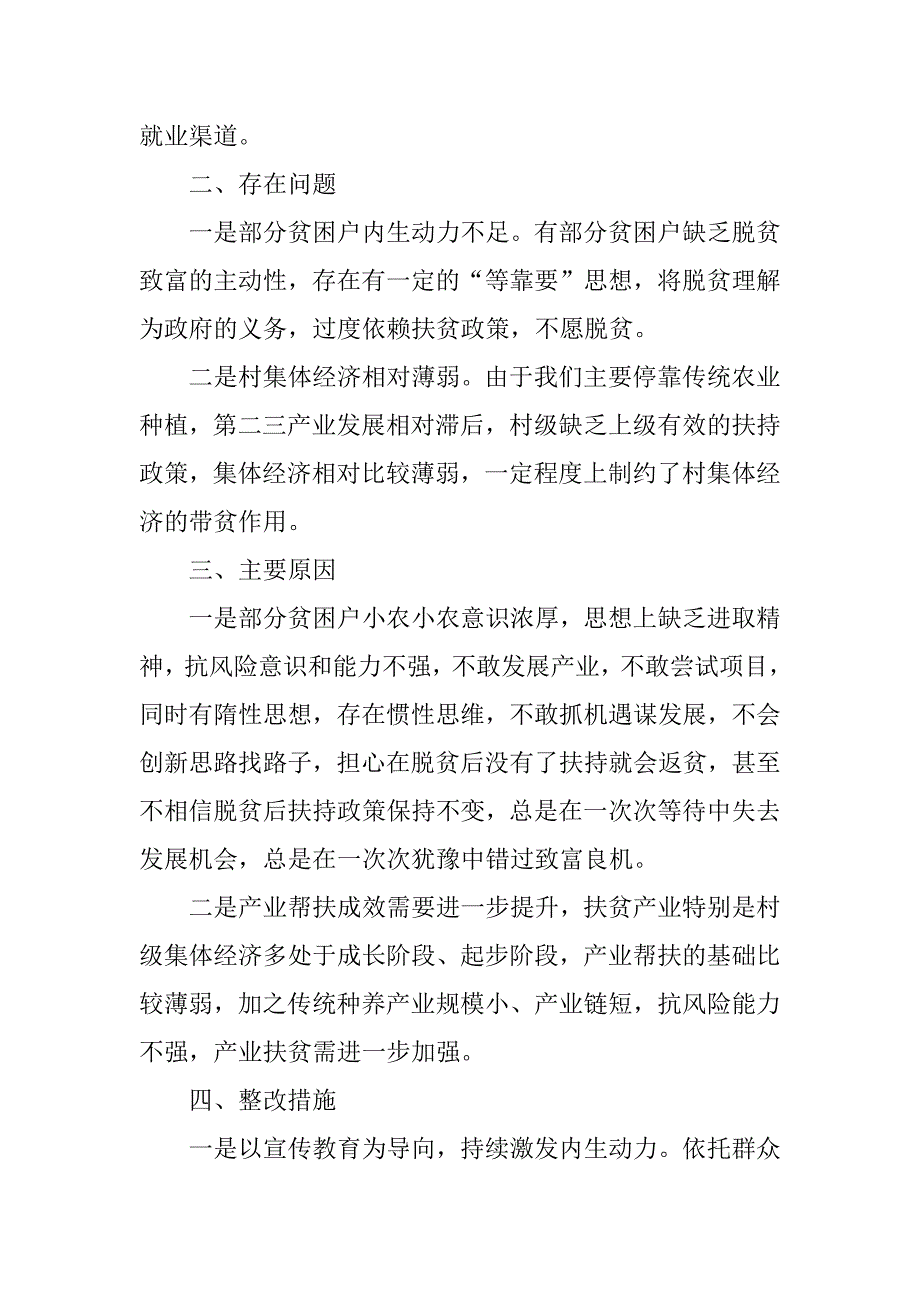 就业渠道。

二、存在问题

一是部分贫困户内生动力不足。有部分贫困户缺乏脱贫致富的主动性，存在有一定的“等靠要”思想，将脱贫理解为政府的义务，过度依赖扶贫政策，不愿脱贫。

二是村集体经济相对薄弱。由于我们主要停靠传统农业种植，第二三产业发展相对滞后，村级缺乏上级有效的扶持政策，集体经济相对比较薄弱，一定程度上制约了村集体经济的带贫作用。

三、主要原因

一是部分贫困户小农小农意识浓厚，思想上缺乏进取精神，抗风险意识和能力不强，不敢发展产业，不敢尝试项目，同时有隋性思想，存在惯性思维，不敢抓机遇谋发展，不会创新思路找路子，担心在脱贫后没有了扶持就会返贫，甚至不相信脱贫后扶持政策保持不变，总是在一次次等待中失去发展机会，总是在一次次犹豫中错过致富良机。

二是产业帮扶成效需要进一步提升，扶贫产业特别是村级集体经济多处于成长阶段、起步阶段，产业帮扶的基础比较薄弱，加之传统种养产业规模小、产业链短，抗风险能力不强，产业扶贫需进一步加强。

四、整改措施

一是以宣传教育为导向，持续激发内生动力。依托群众